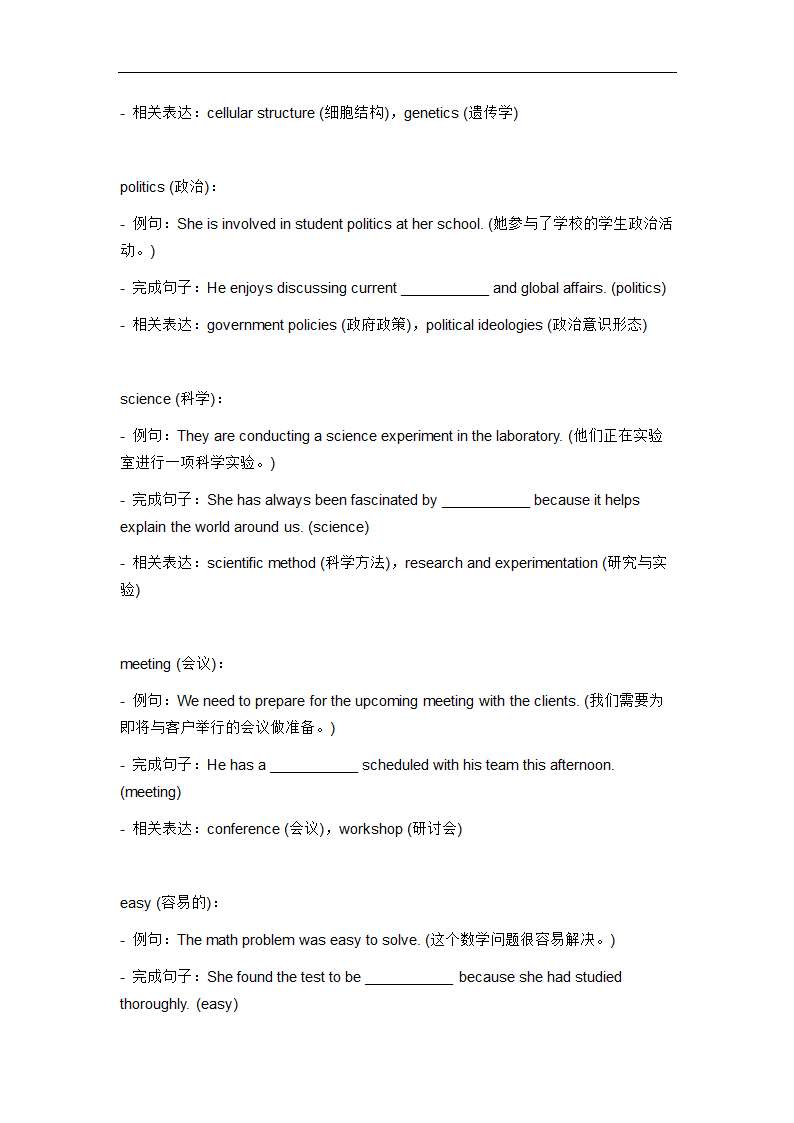 - 相关表达：cellular structure (细胞结构)，genetics (遗传学)

politics (政治)：

- 例句：She is involved in student politics at her school. (她参与了学校的学生政治活动。)

- 完成句子：He enjoys discussing current ___________ and global affairs. (politics)

- 相关表达：government policies (政府政策)，political ideologies (政治意识形态)

science (科学)：

- 例句：They are conducting a science experiment in the laboratory. (他们正在实验室进行一项科学实验。)

- 完成句子：She has always been fascinated by ___________ because it helps explain the world around us. (science)

- 相关表达：scientific method (科学方法)，research and experimentation (研究与实验)

meeting (会议)：

- 例句：We need to prepare for the upcoming meeting with the clients. (我们需要为即将与客户举行的会议做准备。)

- 完成句子：He has a ___________ scheduled with his team this afternoon. (meeting)

- 相关表达：conference (会议)，workshop (研讨会)

easy (容易的)：

- 例句：The math problem was easy to solve. (这个数学问题很容易解决。)

- 完成句子：She found the test to be ___________ because she had studied thoroughly. (easy)